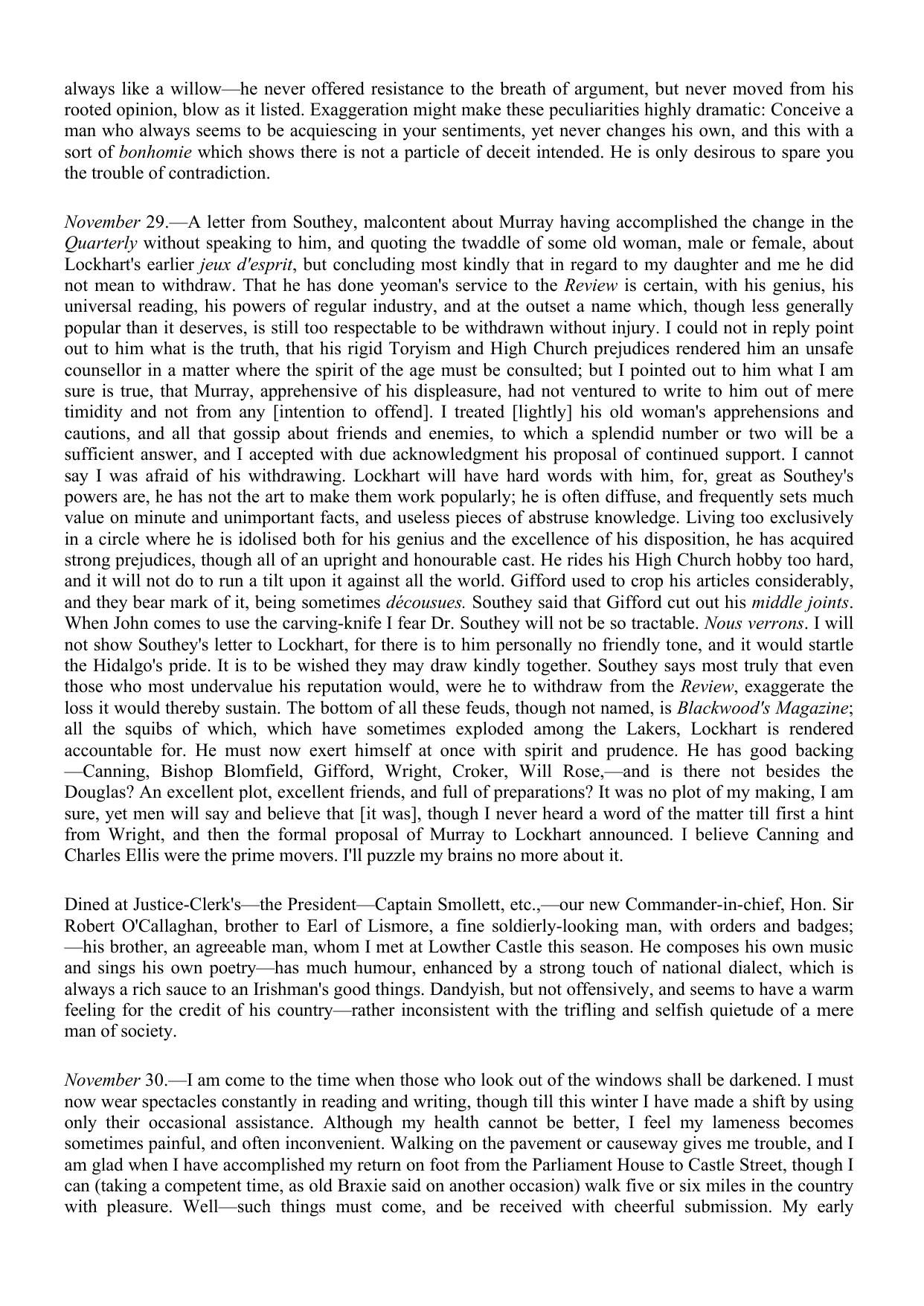 always like a willow—he never offered resistance to the breath of argument, but never moved from his rooted opinion, blow as it listed. Exaggeration might make these peculiarities highly dramatic: Conceive a man who always seems to be acquiescing in your sentiments, yet never changes his own, and this with a sort of bonhomie which shows there is not a particle of deceit intended. He is only desirous to spare you the trouble of contradiction.

November 29.—A letter from Southey, malcontent about Murray having accomplished the change in the Quarterly without speaking to him, and quoting the twaddle of some old woman, male or female, about Lockhart's earlier jeux d'esprit, but concluding most kindly that in regard to my daughter and me he did not mean to withdraw. That he has done yeoman's service to the Review is certain, with his genius, his universal reading, his powers of regular industry, and at the outset a name which, though less generally popular than it deserves, is still too respectable to be withdrawn without injury. I could not in reply point out to him what is the truth, that his rigid Toryism and High Church prejudices rendered him an unsafe counsellor in a matter where the spirit of the age must be consulted; but I pointed out to him what I am sure is true, that Murray, apprehensive of his displeasure, had not ventured to write to him out of mere timidity and not from any [intention to offend]. I treated [lightly] his old woman's apprehensions and cautions, and all that gossip about friends and enemies, to which a splendid number or two will be a sufficient answer, and I accepted with due acknowledgment his proposal of continued support. I cannot say I was afraid of his withdrawing. Lockhart will have hard words with him, for, great as Southey's powers are, he has not the art to make them work popularly; he is often diffuse, and frequently sets much value on minute and unimportant facts, and useless pieces of abstruse knowledge. Living too exclusively in a circle where he is idolised both for his genius and the excellence of his disposition, he has acquired strong prejudices, though all of an upright and honourable cast. He rides his High Church hobby too hard, and it will not do to run a tilt upon it against all the world. Gifford used to crop his articles considerably, and they bear mark of it, being sometimes décousues. Southey said that Gifford cut out his middle joints. When John comes to use the carving-knife I fear Dr. Southey will not be so tractable. Nous verrons. I will not show Southey's letter to Lockhart, for there is to him personally no friendly tone, and it would startle the Hidalgo's pride. It is to be wished they may draw kindly together. Southey says most truly that even those who most undervalue his reputation would, were he to withdraw from the Review, exaggerate the loss it would thereby sustain. The bottom of all these feuds, though not named, is Blackwood's Magazine; all the squibs of which, which have sometimes exploded among the Lakers, Lockhart is rendered accountable for. He must now exert himself at once with spirit and prudence. He has good backing —Canning, Bishop Blomfield, Gifford, Wright, Croker, Will Rose,—and is there not besides the Douglas? An excellent plot, excellent friends, and full of preparations? It was no plot of my making, I am sure, yet men will say and believe that [it was], though I never heard a word of the matter till first a hint from Wright, and then the formal proposal of Murray to Lockhart announced. I believe Canning and Charles Ellis were the prime movers. I'll puzzle my brains no more about it.

Dined at Justice-Clerk's—the President—Captain Smollett, etc.,—our new Commander-in-chief, Hon. Sir Robert O'Callaghan, brother to Earl of Lismore, a fine soldierly-looking man, with orders and badges; —his brother, an agreeable man, whom I met at Lowther Castle this season. He composes his own music and sings his own poetry—has much humour, enhanced by a strong touch of national dialect, which is always a rich sauce to an Irishman's good things. Dandyish, but not offensively, and seems to have a warm feeling for the credit of his country—rather inconsistent with the trifling and selfish quietude of a mere man of society.

November 30.—I am come to the time when those who look out of the windows shall be darkened. I must now wear spectacles constantly in reading and writing, though till this winter I have made a shift by using only their occasional assistance. Although my health cannot be better, I feel my lameness becomes sometimes painful, and often inconvenient. Walking on the pavement or causeway gives me trouble, and I am glad when I have accomplished my return on foot from the Parliament House to Castle Street, though I can (taking a competent time, as old Braxie said on another occasion) walk five or six miles in the country with pleasure. Well—such things must come, and be received with cheerful submission. My early